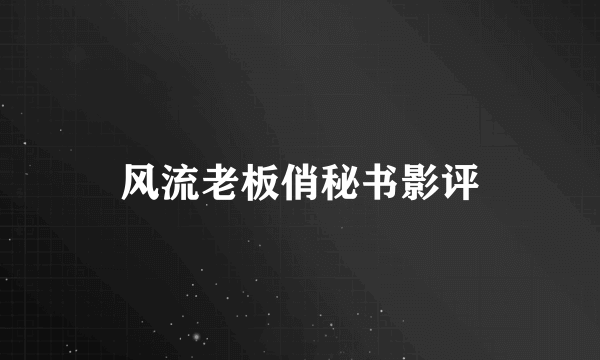 风流老板俏秘书影评